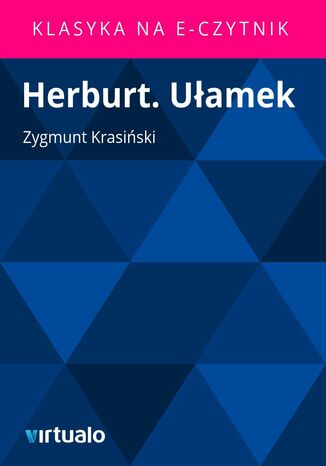 KLASYKA NA E-CZYTNIK

Herburt. Ułamek

Zygmunt Krasiński

virtualo